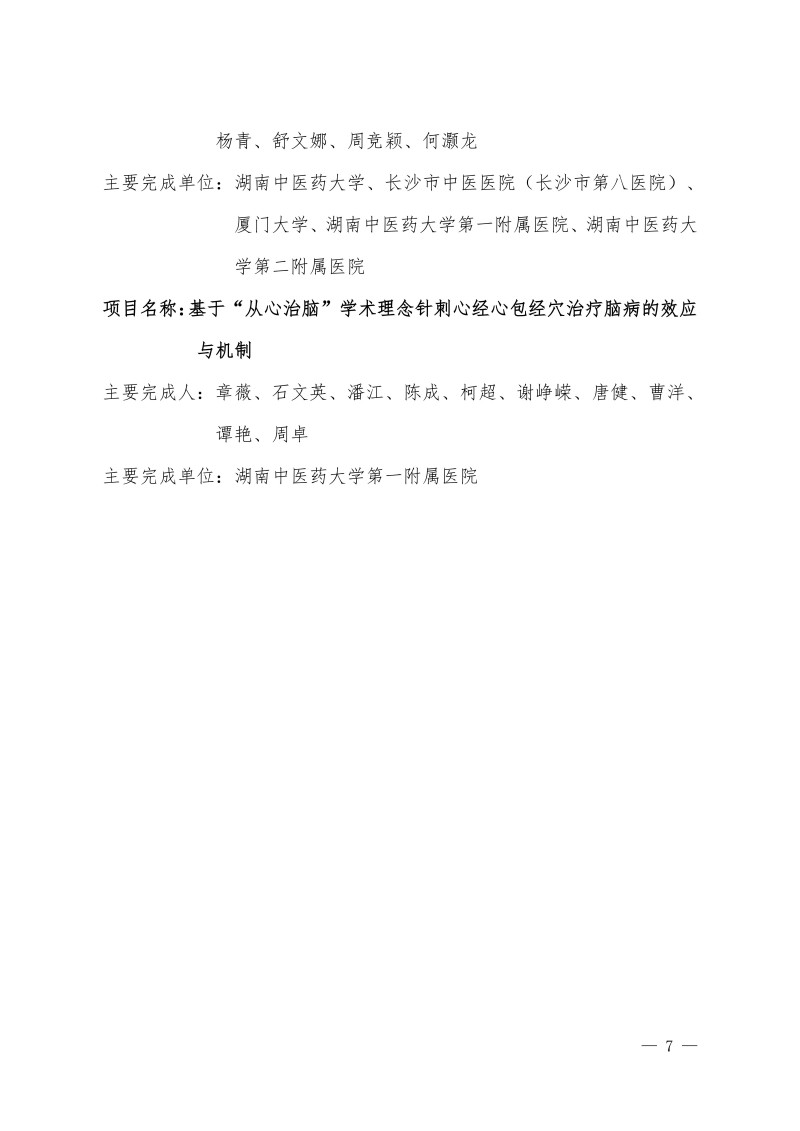 杨青、舒文娜、周竞颖、何灏龙

主要完成单位：湖南中医药大学、长沙市中医医院（长沙市第八医院）、厦门大学、湖南中医药大学第一附属医院、湖南中医药大学第二附属医院

项目名称：基于“从心治脑”学术理念针刺心经心包经穴治疗脑病的效应与机制

主要完成人：章薇、石文英、潘江、陈成、柯超、谢峥嵘、唐健、曹洋、谭艳、周卓

主要完成单位：湖南中医药大学第一附属医院

— 7 —